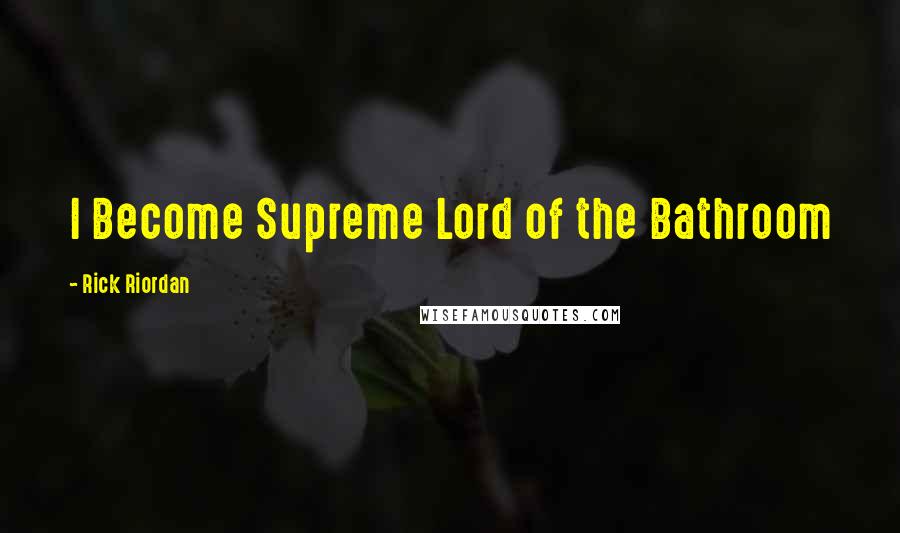 I Become Supreme Lord of the Bathroom

- Rick Riordan

WISEFAMOUSQUOTES.COM